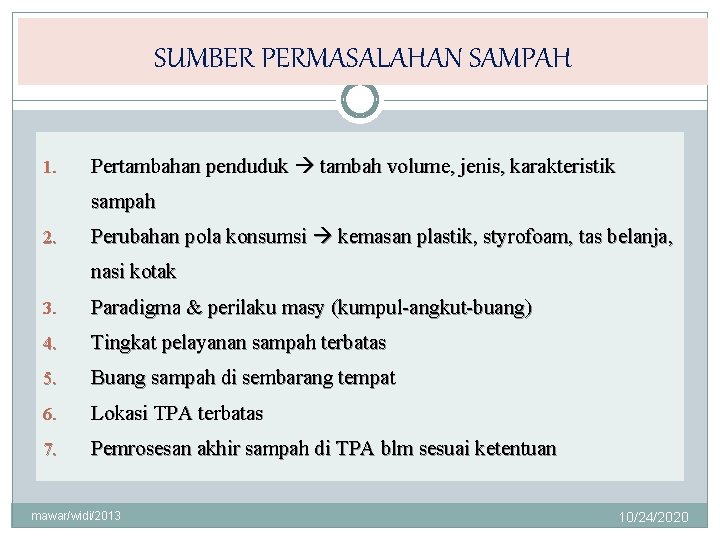 SUMBER PERMASALAHAN SAMPAH

1. Pertambahan penduduk → tambah volume, jenis, karakteristik sampah
2. Perubahan pola konsumsi → kemasan plastik, styrofoam, tas belanja, nasi kotak
3. Paradigma & perilaku masy (kumpul-angkut-buang)
4. Tingkat pelayanan sampah terbatas
5. Buang sampah di sembarang tempat
6. Lokasi TPA terbatas
7. Pemrosesan akhir sampah di TPA blm sesuai ketentuan

mawar/widi/2013

10/24/2020